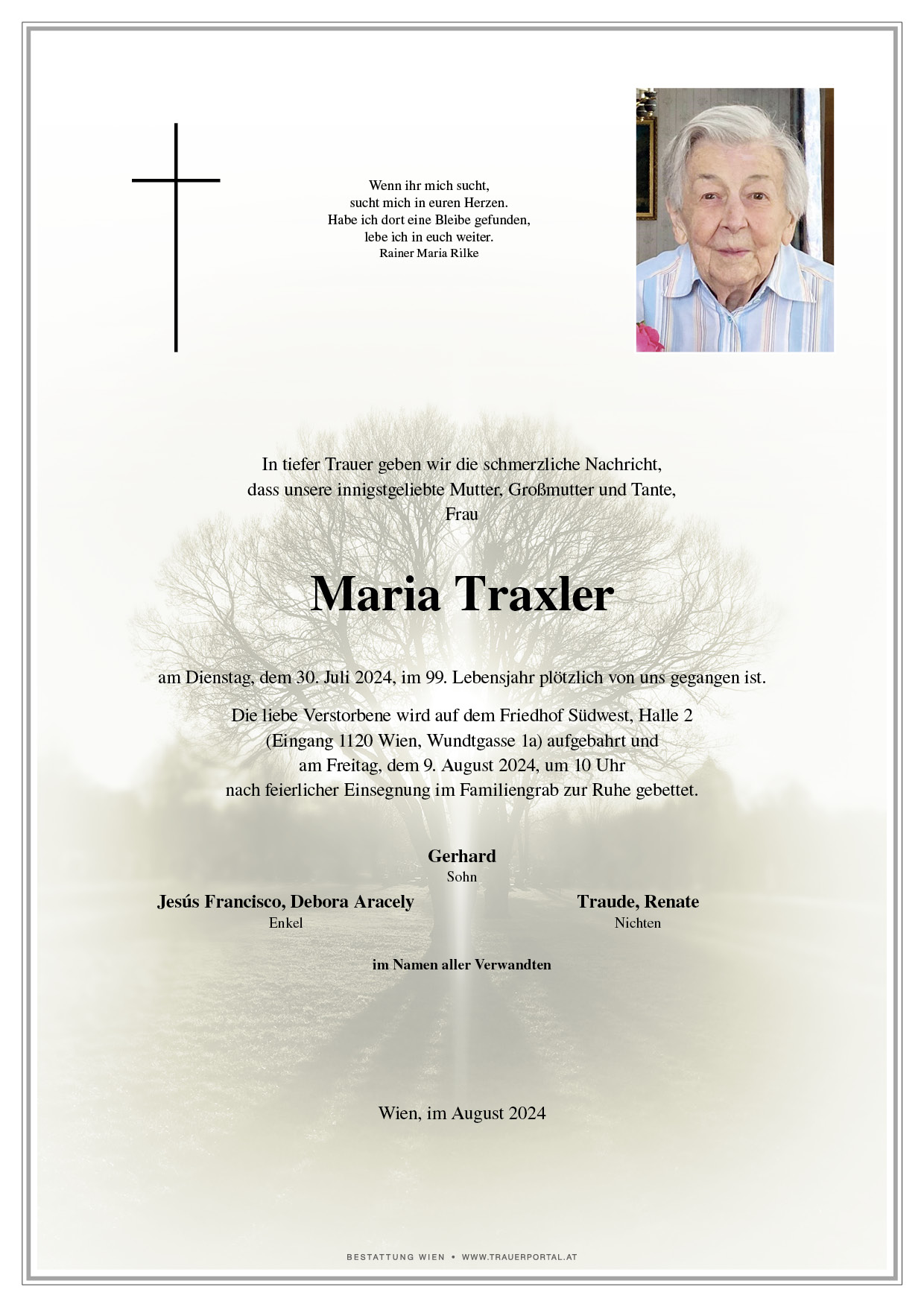 Wenn ihr mich sucht,
sucht mich in euren Herzen.
Habe ich dort eine Bleibe gefunden,
lebe ich in euch weiter.
Rainer Maria Rilke

In tiefer Trauer geben wir die schmerzliche Nachricht, dass unsere innigstgeliebte Mutter, Großmutter und Tante, Frau

Maria Traxler

am Dienstag, dem 30. Juli 2024, im 99. Lebensjahr plötzlich von uns gegangen ist.

Die liebe Verstorbene wird auf dem Friedhof Südwest, Halle 2 (Eingang 1120 Wien, Wundtgasse 1a) aufgebahrt und am Freitag, dem 9. August 2024, um 10 Uhr nach feierlicher Einsegnung im Familiengrab zur Ruhe gebettet.

Gerhard
Sohn

Jesús Francisco, Debora Aracely
Enkel

Traude, Renate
Nichten

im Namen aller Verwandten

Wien, im August 2024

BESTATTUNG WIEN • WWW.TRAUERPORTAL.AT